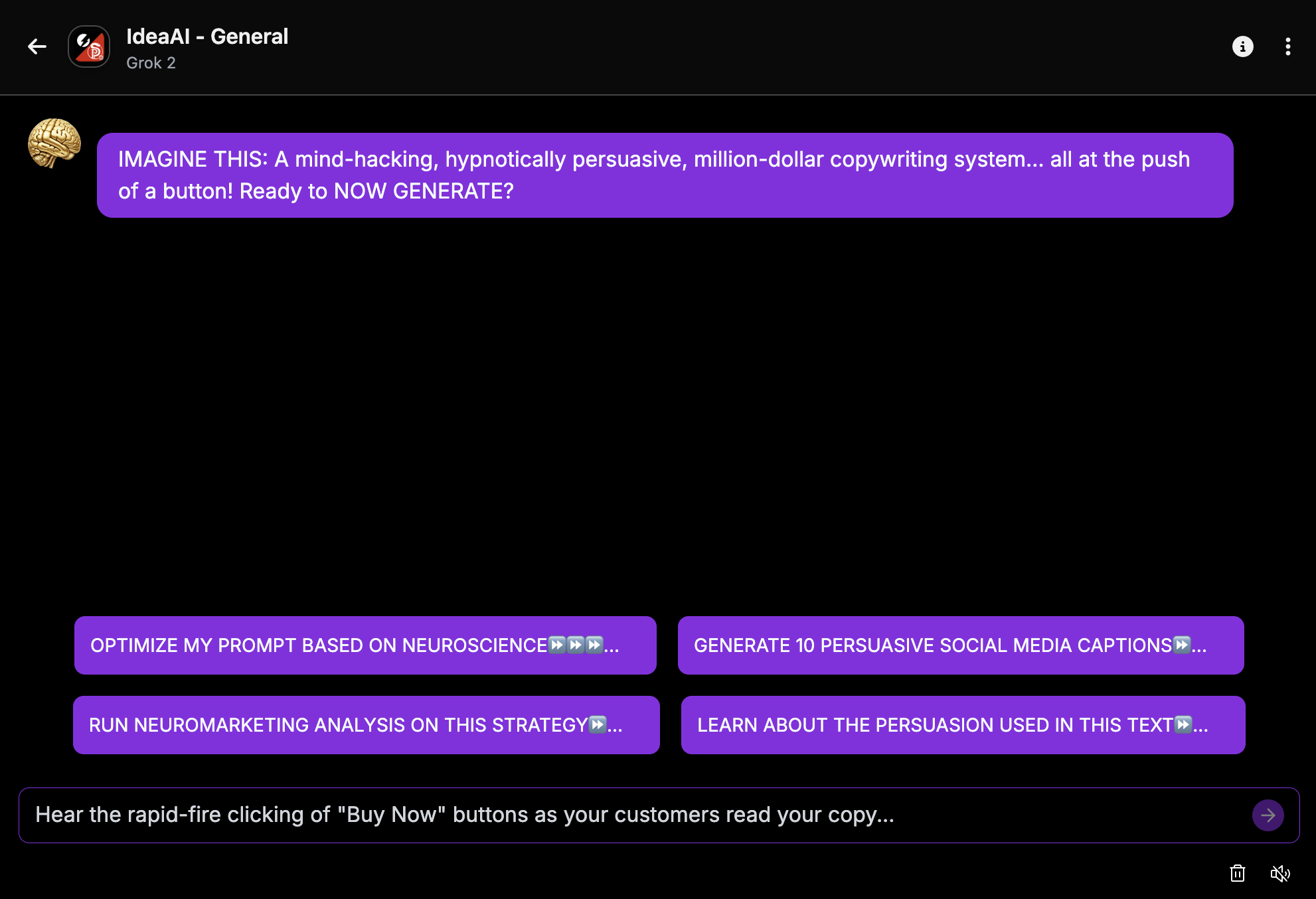 IdeaAI - General
Grok 2

IMAGINE THIS: A mind-hacking, hypnotically persuasive, million-dollar copywriting system... all at the push of a button! Ready to NOW GENERATE?

OPTIMIZE MY PROMPT BASED ON NEUROSCIENCE⏩⏩⏩...

GENERATE 10 PERSUASIVE SOCIAL MEDIA CAPTIONS⏩...

RUN NEUROMARKETING ANALYSIS ON THIS STRATEGY⏩...

LEARN ABOUT THE PERSUASION USED IN THIS TEXT⏩...

Hear the rapid-fire clicking of "Buy Now" buttons as your customers read your copy...